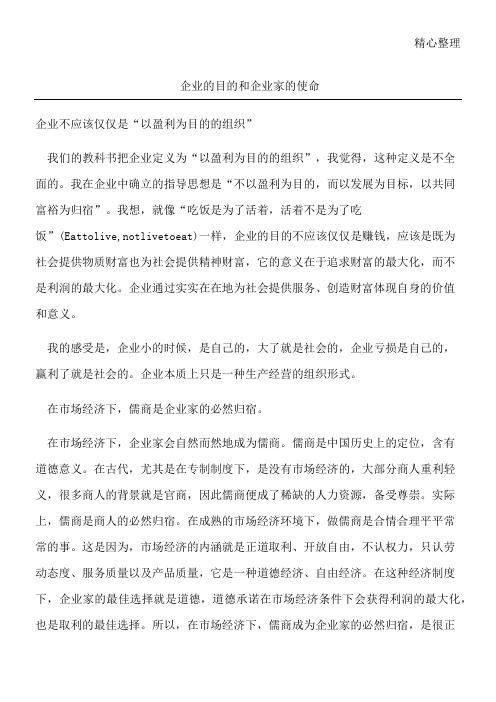 精心整理

企业的目的和企业家的使命

企业不应该仅仅是“以盈利为目的的组织”

我们的教科书把企业定义为“以盈利为目的的组织”，我觉得，这种定义是不全面的。我在企业中确立的指导思想是“不以盈利为目的，而以发展为目标，以共同富裕为归宿”。我想，就像“吃饭是为了活着，活着不是为了吃饭”(Eattolive,notlivetoeat)一样，企业的目的不应该仅仅是赚钱，应该是既为社会提供物质财富也为社会提供精神财富，它的意义在于追求财富的最大化，而不是利润的最大化。企业通过实实在在地为社会提供服务、创造财富体现自身的价值和意义。

我的感受是，企业小的时候，是自己的，大了就是社会的，企业亏损是自己的，赢利了就是社会的。企业本质上只是一种生产经营的组织形式。

在市场经济下，儒商是企业家的必然归宿。

在市场经济下，企业家会自然而然地成为儒商。儒商是中国历史上的定位，含有道德意义。在古代，尤其是在专制制度下，是没有市场经济的，大部分商人重利轻义，很多商人的背景就是官商，因此儒商便成了稀缺的人力资源，备受尊崇。实际上，儒商是商人的必然归宿。在成熟的市场经济环境下，做儒商是合情合理平平常常的事。这是因为，市场经济的内涵就是正道取利、开放自由，不认权力，只认劳动态度、服务质量以及产品质量，它是一种道德经济、自由经济。在这种经济制度下，企业家的最佳选择就是道德，道德承诺在市场经济条件下会获得利润的最大化，也是取利的最佳选择。所以，在市场经济下，儒商成为企业家的必然归宿，是很正